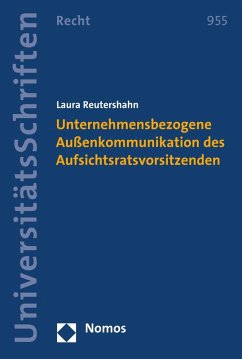 UniversitätsSchriften

Recht

955

Laura Reutershahn

Unternehmensbezogene Außenkommunikation des Aufsichtsratsvorsitzenden

Nomos